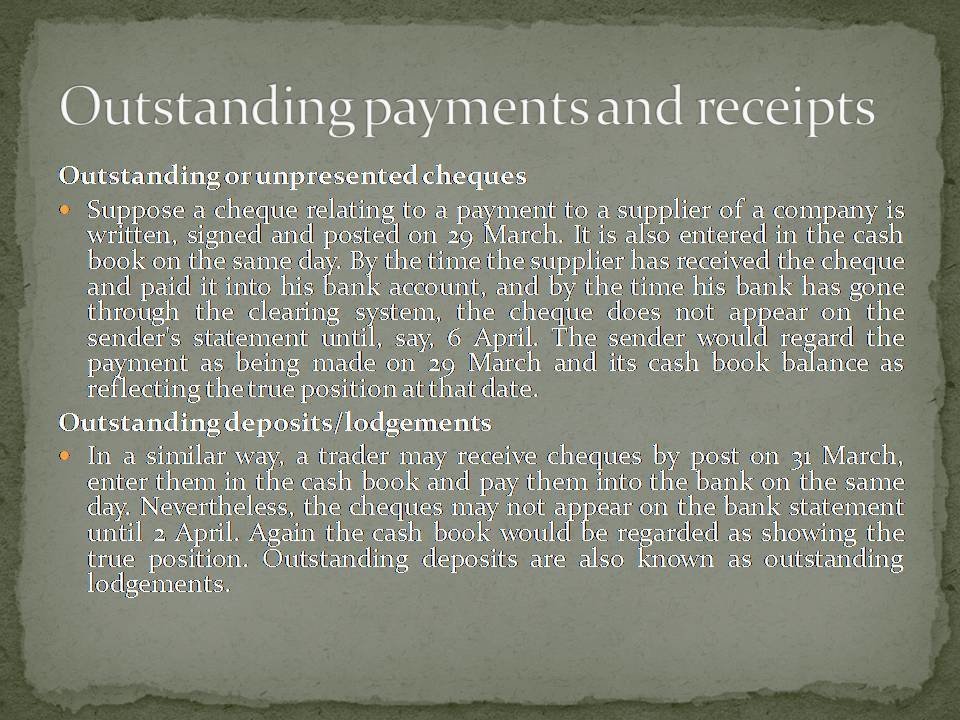 Outstanding payments and receipts

Outstanding or unpresented cheques

• Suppose a cheque relating to a payment to a supplier of a company is written, signed and posted on 29 March. It is also entered in the cash book on the same day. By the time the supplier has received the cheque and paid it into his bank account, and by the time his bank has gone through the clearing system, the cheque does not appear on the sender's statement until, say, 6 April. The sender would regard the payment as being made on 29 March and its cash book balance as reflecting the true position at that date.

Outstanding deposits/lodgements

• In a similar way, a trader may receive cheques by post on 31 March, enter them in the cash book and pay them into the bank on the same day. Nevertheless, the cheques may not appear on the bank statement until 2 April. Again the cash book would be regarded as showing the true position. Outstanding deposits are also known as outstanding lodgements.